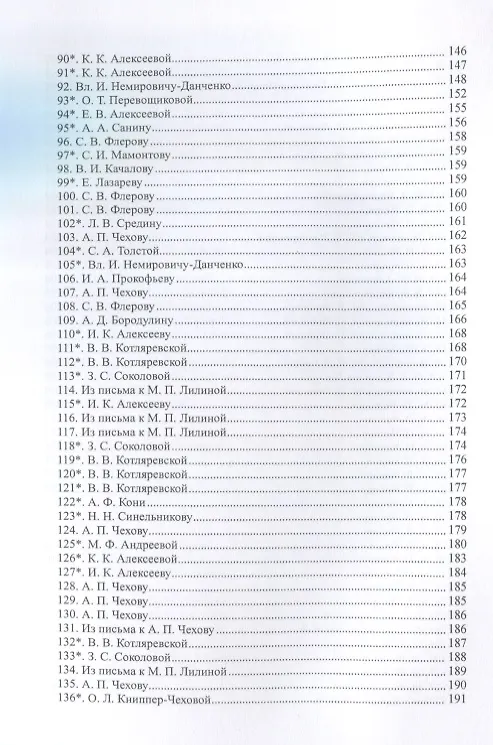 90*. К. К. Алексеевой 146
91*. К. К. Алексеевой 147
92. Вл. И. Немировичу-Данченко 148
93*. О. Т. Перевощиковой 152
94*. Е. В. Алексеевой 155
95*. А. А. Санину 156
96. С. В. Флерову 158
97*. С. И. Мамонтову 159
98. В. И. Качалову 159
99*. Е. Лазареву 159
100. С. В. Флерову 160
101. С. В. Флерову 160
102*. Л. В. Средину 161
103. А. П. Чехову 162
104*. С. А. Толстой 163
105*. Вл. И. Немировичу-Данченко 163
106. И. А. Прокофьеву 164
107. А. П. Чехову 164
108. С. В. Флерову 165
109. А. Д. Бородулину 166
110*. И. К. Алексееву 168
111*. В. В. Котляревской 168
112*. В. В. Котляревской 170
113*. З. С. Соколовой 171
114. Из письма к М. П. Лилиной 172
115*. И. К. Алексееву 172
116. Из письма к М. П. Лилиной 173
117. Из письма к М. П. Лилиной 174
118*. З. С. Соколовой 174
119*. В. В. Котляревской 176
120*. В. В. Котляревской 177
121*. В. В. Котляревской 177
122*. А. Ф. Кони 178
123*. Н. Н. Синельникову 178
124. А. П. Чехову 179
125*. М. Ф. Андреевой 180
126*. К. К. Алексеевой 183
127*. И. К. Алексееву 184
128. А. П. Чехову 185
129. А. П. Чехову 185
130. А. П. Чехову 186
131. Из письма к А. П. Чехову 186
132*. В. В. Котляревской 187
133*. З. С. Соколовой 188
134. Из письма к М. П. Лилиной 189
135. А. П. Чехову 190
136*. О. Л. Книппер-Чеховой 191